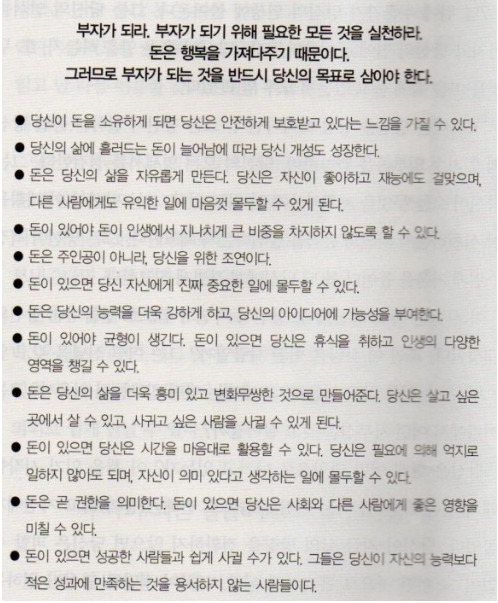 부자가 되라. 부자가 되기 위해 필요한 모든 것을 실천하라.
돈은 행복을 가져다주기 때문이다.
그러므로 부자가 되는 것을 반드시 당신의 목표로 삼아야 한다.

• 당신이 돈을 소유하게 되면 당신은 안전하게 보호받고 있다는 느낌을 가질 수 있다.
• 당신의 삶에 흘러드는 돈이 늘어남에 따라 당신 개성도 성장한다.
• 돈은 당신의 삶을 자유롭게 만든다. 당신은 자신이 좋아하고 재능에도 걸맞으며, 다른 사람에게도 유익한 일에 마음껏 몰두할 수 있게 된다.
• 돈이 있어야 돈이 인생에서 지나치게 큰 비중을 차지하지 않도록 할 수 있다.
• 돈은 주인공이 아니라, 당신을 위한 조연이다.
• 돈이 있으면 당신 자신에게 진짜 중요한 일에 몰두할 수 있다.
• 돈은 당신의 능력을 더욱 강하게 하고, 당신의 아이디어에 가능성을 부여한다.
• 돈이 있어야 균형이 생긴다. 돈이 있으면 당신은 휴식을 취하고 인생의 다양한 영역을 챙길 수 있다.
• 돈은 당신의 삶을 더욱 흥미 있고 변화무쌍한 것으로 만들어준다. 당신은 살고 싶은 곳에서 살 수 있고, 사귀고 싶은 사람을 사귈 수 있게 된다.
• 돈이 있으면 당신은 시간을 마음대로 활용할 수 있다. 당신은 필요에 의해 억지로 일하지 않아도 되며, 자신이 의미 있다고 생각하는 일에 몰두할 수 있다.
• 돈은 곧 권한을 의미한다. 돈이 있으면 당신은 사회와 다른 사람에게 좋은 영향을 미칠 수 있다.
• 돈이 있으면 성공한 사람들과 쉽게 사귈 수가 있다. 그들은 당신이 자신의 능력보다 적은 성과에 만족하는 것을 용서하지 않는 사람들이다.